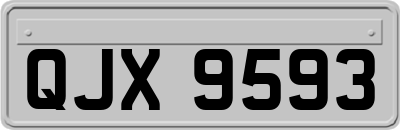 QJX 9593